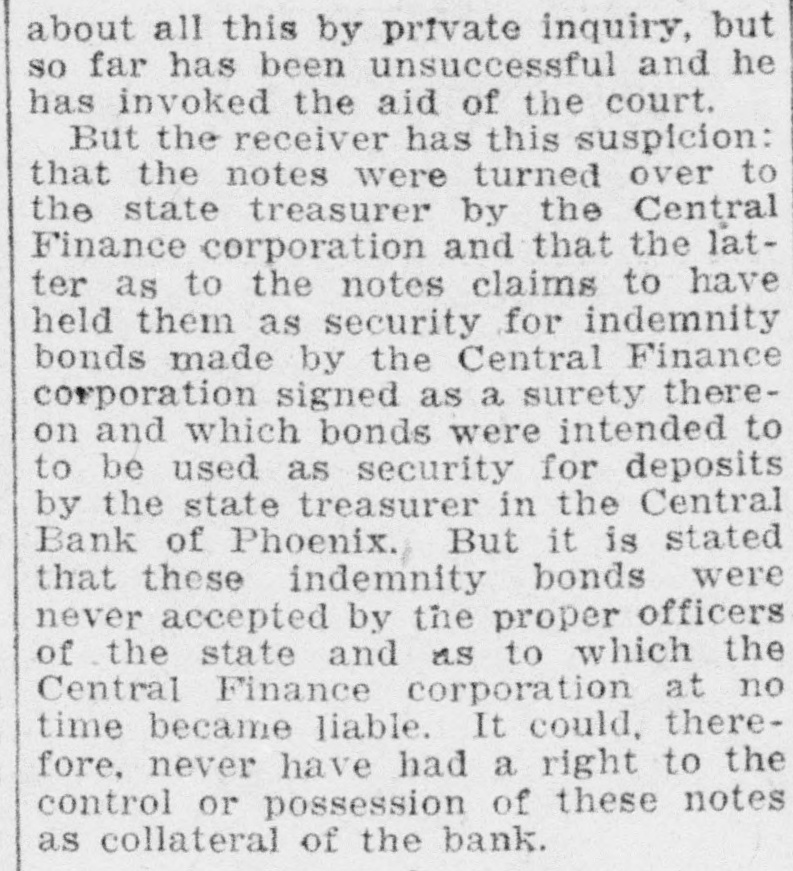 about all this by private inquiry, but so far has been unsuccessful and he has invoked the aid of the court.

But the receiver has this suspicion: that the notes were turned over to the state treasurer by the Central Finance corporation and that the latter as to the notes claims to have held them as security for indemnity bonds made by the Central Finance corporation signed as a surety thereon and which bonds were intended to to be used as security for deposits by the state treasurer in the Central Bank of Phoenix. But it is stated that these indemnity bonds were never accepted by the proper officers of the state and as to which the Central Finance corporation at no time became liable. It could, therefore, never have had a right to the control or possession of these notes as collateral of the bank.